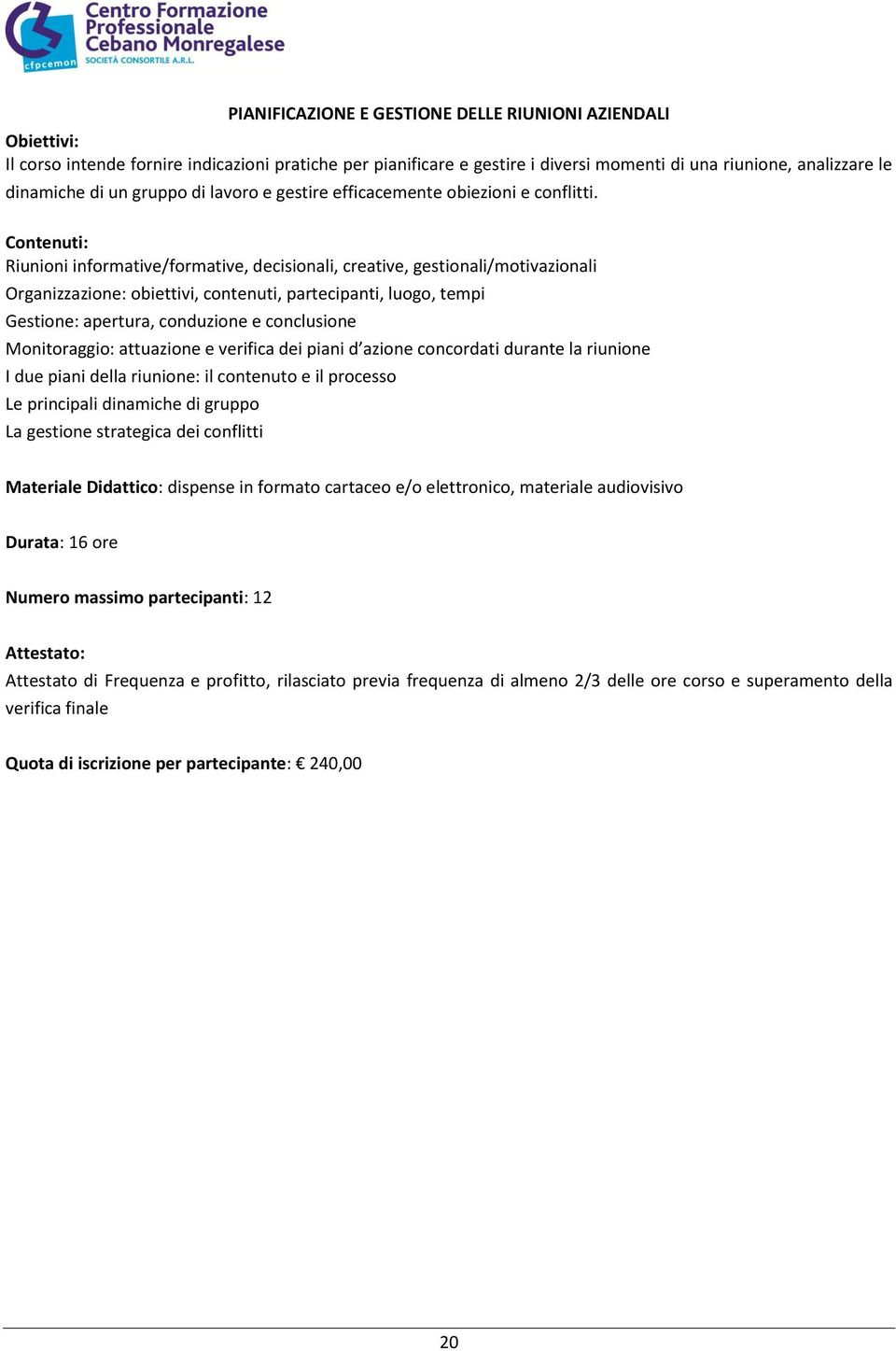 cfpcemon
Centro Formazione Professionale Cebano Monregalese
SOCIETÀ CONSORTILE A.R.L.

PIANIFICAZIONE E GESTIONE DELLE RIUNIONI AZIENDALI

Obiettivi:
Il corso intende fornire indicazioni pratiche per pianificare e gestire i diversi momenti di una riunione, analizzare le dinamiche di un gruppo di lavoro e gestire efficacemente obiezioni e conflitti.

Contenuti:
Riunioni informative/formative, decisionali, creative, gestionali/motivazionali
Organizzazione: obiettivi, contenuti, partecipanti, luogo, tempi
Gestione: apertura, conduzione e conclusione
Monitoraggio: attuazione e verifica dei piani d'azione concordati durante la riunione
I due piani della riunione: il contenuto e il processo
Le principali dinamiche di gruppo
La gestione strategica dei conflitti

Materiale Didattico: dispense in formato cartaceo e/o elettronico, materiale audiovisivo

Durata: 16 ore

Numero massimo partecipanti: 12

Attestato:
Attestato di Frequenza e profitto, rilasciato previa frequenza di almeno 2/3 delle ore corso e superamento della verifica finale

Quota di iscrizione per partecipante: € 240,00

20